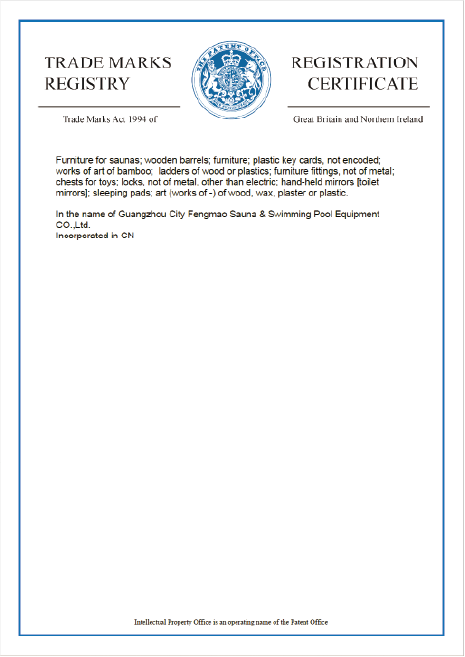 TRADE MARKS REGISTRY

THE PATENT OFFICE

REGISTRATION CERTIFICATE

Trade Marks Act 1994 of

Great Britain and Northern Ireland

Furniture for saunas; wooden barrels; furniture; plastic key cards, not encoded; works of art of bamboo; ladders of wood or plastics; furniture fittings, not of metal; chests for toys; locks, not of metal, other than electric; hand-held mirrors [toilet mirrors]; sleeping pads; art (works of -) of wood, wax, plaster or plastic.

In the name of Guangzhou City Fengmao Sauna & Swimming Pool Equipment CO.,Ltd.
Incorporated in CN

Intellectual Property Office is an operating name of the Patent Office